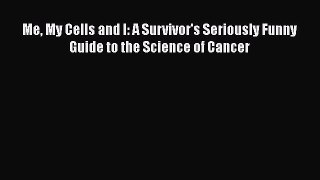 Me, My Cells and I: A Survivor's Seriously Funny Guide to the Science of Cancer